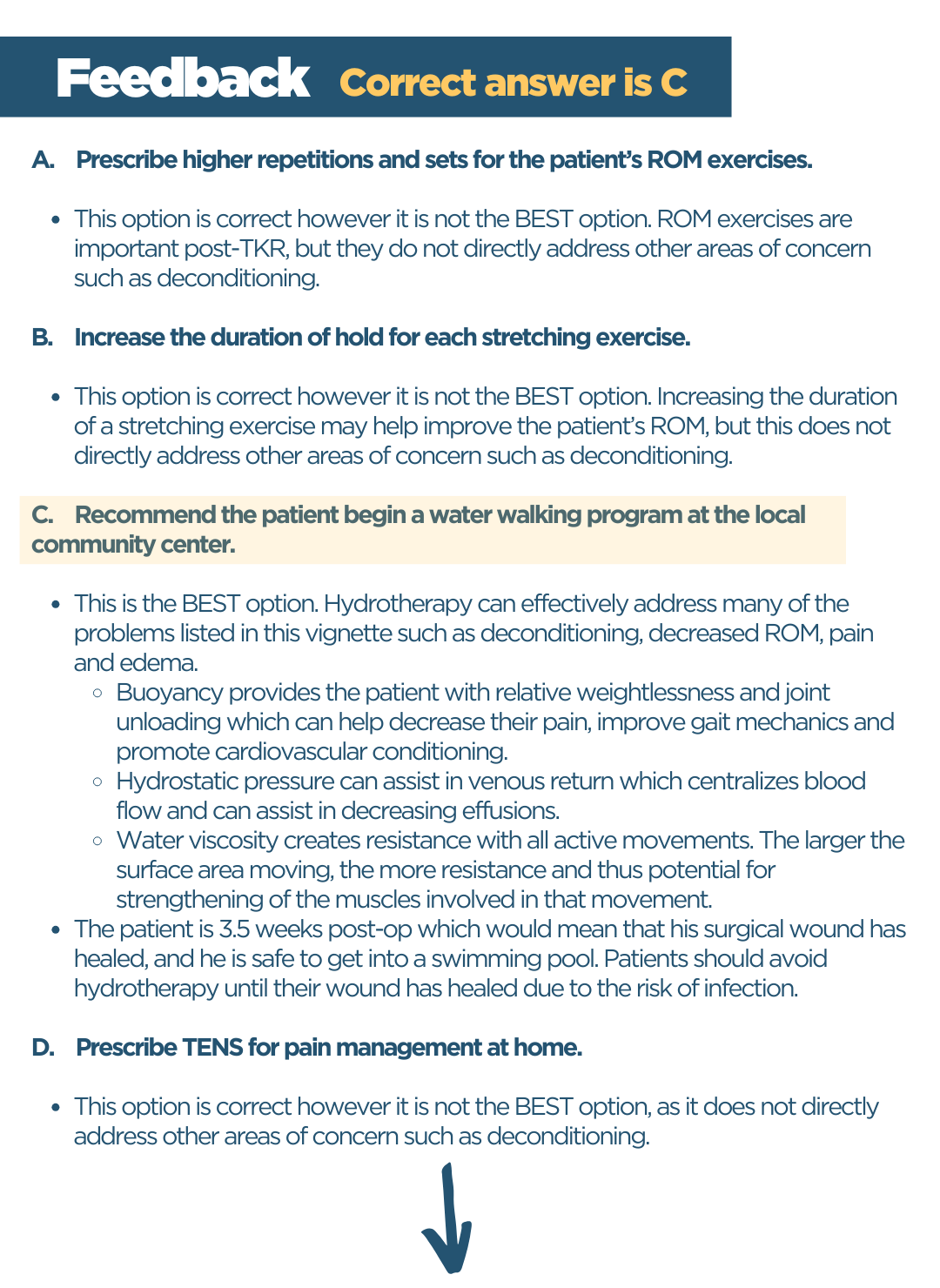 Feedback Correct answer is C

A. Prescribe higher repetitions and sets for the patient's ROM exercises.

- This option is correct however it is not the BEST option. ROM exercises are important post-TKR, but they do not directly address other areas of concern such as deconditioning.

B. Increase the duration of hold for each stretching exercise.

- This option is correct however it is not the BEST option. Increasing the duration of a stretching exercise may help improve the patient's ROM, but this does not directly address other areas of concern such as deconditioning.

C. Recommend the patient begin a water walking program at the local community center.

- This is the BEST option. Hydrotherapy can effectively address many of the problems listed in this vignette such as deconditioning, decreased ROM, pain and edema.
  - Buoyancy provides the patient with relative weightlessness and joint unloading which can help decrease their pain, improve gait mechanics and promote cardiovascular conditioning.
  - Hydrostatic pressure can assist in venous return which centralizes blood flow and can assist in decreasing effusions.
  - Water viscosity creates resistance with all active movements. The larger the surface area moving, the more resistance and thus potential for strengthening of the muscles involved in that movement.
- The patient is 3.5 weeks post-op which would mean that his surgical wound has healed, and he is safe to get into a swimming pool. Patients should avoid hydrotherapy until their wound has healed due to the risk of infection.

D. Prescribe TENS for pain management at home.

- This option is correct however it is not the BEST option, as it does not directly address other areas of concern such as deconditioning.